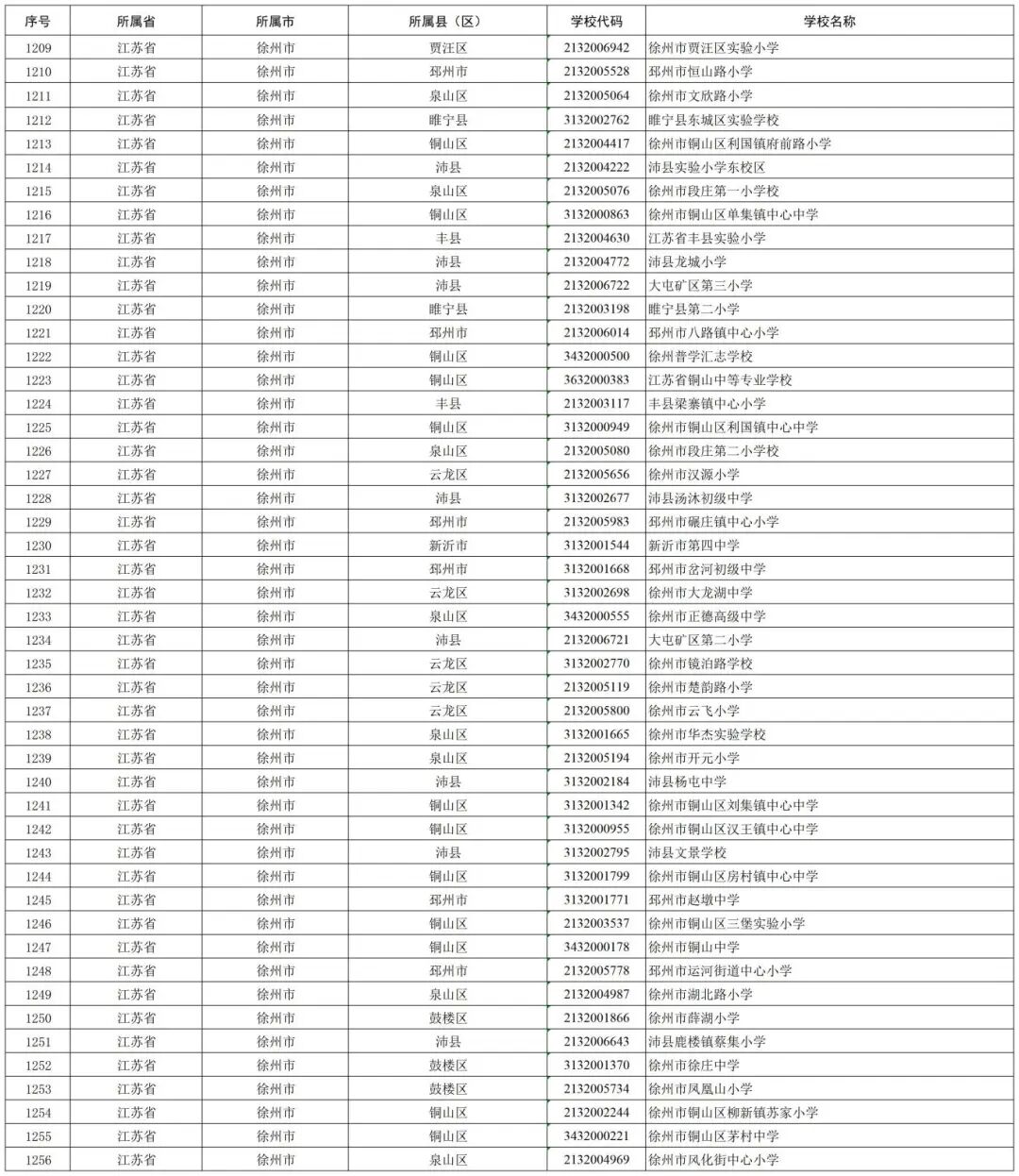 | 序号 | 所属省 | 所属市 | 所属县（区） | 学校代码 | 学校名称 |
|---|---|---|---|---|---|
| 1209 | 江苏省 | 徐州市 | 贾汪区 | 2132006942 | 徐州市贾汪区实验小学 |
| 1210 | 江苏省 | 徐州市 | 邳州市 | 2132005528 | 邳州市恒山路小学 |
| 1211 | 江苏省 | 徐州市 | 泉山区 | 2132005064 | 徐州市文欣路小学 |
| 1212 | 江苏省 | 徐州市 | 睢宁县 | 3132002762 | 睢宁县东城区实验学校 |
| 1213 | 江苏省 | 徐州市 | 铜山区 | 2132004417 | 徐州市铜山区利国镇府前路小学 |
| 1214 | 江苏省 | 徐州市 | 沛县 | 2132004222 | 沛县实验小学东校区 |
| 1215 | 江苏省 | 徐州市 | 泉山区 | 2132005076 | 徐州市段庄第一小学校 |
| 1216 | 江苏省 | 徐州市 | 铜山区 | 3132000863 | 徐州市铜山区单集镇中心中学 |
| 1217 | 江苏省 | 徐州市 | 丰县 | 2132004630 | 江苏省丰县实验小学 |
| 1218 | 江苏省 | 徐州市 | 沛县 | 2132004772 | 沛县龙城小学 |
| 1219 | 江苏省 | 徐州市 | 沛县 | 2132006722 | 大屯矿区第三小学 |
| 1220 | 江苏省 | 徐州市 | 睢宁县 | 2132003198 | 睢宁县第二小学 |
| 1221 | 江苏省 | 徐州市 | 邳州市 | 2132006014 | 邳州市八路镇中心小学 |
| 1222 | 江苏省 | 徐州市 | 铜山区 | 3432000500 | 徐州普学汇志学校 |
| 1223 | 江苏省 | 徐州市 | 铜山区 | 3632000383 | 江苏省铜山中等专业学校 |
| 1224 | 江苏省 | 徐州市 | 丰县 | 2132003117 | 丰县梁寨镇中心小学 |
| 1225 | 江苏省 | 徐州市 | 铜山区 | 3132000949 | 徐州市铜山区利国镇中心中学 |
| 1226 | 江苏省 | 徐州市 | 泉山区 | 2132005080 | 徐州市段庄第二小学校 |
| 1227 | 江苏省 | 徐州市 | 云龙区 | 2132005656 | 徐州市汉源小学 |
| 1228 | 江苏省 | 徐州市 | 沛县 | 3132002677 | 沛县汤沐初级中学 |
| 1229 | 江苏省 | 徐州市 | 邳州市 | 2132005983 | 邳州市碾庄镇中心小学 |
| 1230 | 江苏省 | 徐州市 | 新沂市 | 3132001544 | 新沂市第四中学 |
| 1231 | 江苏省 | 徐州市 | 邳州市 | 3132001668 | 邳州市岔河初级中学 |
| 1232 | 江苏省 | 徐州市 | 云龙区 | 3132002698 | 徐州市大龙湖中学 |
| 1233 | 江苏省 | 徐州市 | 泉山区 | 3432000555 | 徐州市正德高级中学 |
| 1234 | 江苏省 | 徐州市 | 沛县 | 2132006721 | 大屯矿区第二小学 |
| 1235 | 江苏省 | 徐州市 | 云龙区 | 3132002770 | 徐州市镜泊路学校 |
| 1236 | 江苏省 | 徐州市 | 云龙区 | 2132005119 | 徐州市楚韵路小学 |
| 1237 | 江苏省 | 徐州市 | 云龙区 | 2132005800 | 徐州市云飞小学 |
| 1238 | 江苏省 | 徐州市 | 泉山区 | 3132001665 | 徐州市华杰实验学校 |
| 1239 | 江苏省 | 徐州市 | 泉山区 | 2132005194 | 徐州市开元小学 |
| 1240 | 江苏省 | 徐州市 | 沛县 | 3132002184 | 沛县杨屯中学 |
| 1241 | 江苏省 | 徐州市 | 铜山区 | 3132001342 | 徐州市铜山区刘集镇中心中学 |
| 1242 | 江苏省 | 徐州市 | 铜山区 | 3132000955 | 徐州市铜山区汉王镇中心中学 |
| 1243 | 江苏省 | 徐州市 | 沛县 | 3132002795 | 沛县文景学校 |
| 1244 | 江苏省 | 徐州市 | 铜山区 | 3132001799 | 徐州市铜山区房村镇中心中学 |
| 1245 | 江苏省 | 徐州市 | 邳州市 | 3132001771 | 邳州市赵墩中学 |
| 1246 | 江苏省 | 徐州市 | 铜山区 | 2132003537 | 徐州市铜山区三堡实验小学 |
| 1247 | 江苏省 | 徐州市 | 铜山区 | 3432000178 | 徐州市铜山中学 |
| 1248 | 江苏省 | 徐州市 | 邳州市 | 2132005778 | 邳州市运河街道中心小学 |
| 1249 | 江苏省 | 徐州市 | 泉山区 | 2132004987 | 徐州市湖北路小学 |
| 1250 | 江苏省 | 徐州市 | 鼓楼区 | 2132001866 | 徐州市薛湖小学 |
| 1251 | 江苏省 | 徐州市 | 沛县 | 2132006643 | 沛县鹿楼镇蔡集小学 |
| 1252 | 江苏省 | 徐州市 | 鼓楼区 | 3132001370 | 徐州市徐庄中学 |
| 1253 | 江苏省 | 徐州市 | 鼓楼区 | 2132005734 | 徐州市凤凰山小学 |
| 1254 | 江苏省 | 徐州市 | 铜山区 | 2132002244 | 徐州市铜山区柳新镇苏家小学 |
| 1255 | 江苏省 | 徐州市 | 铜山区 | 3432000221 | 徐州市铜山区茅村中学 |
| 1256 | 江苏省 | 徐州市 | 泉山区 | 2132004969 | 徐州市风化街中心小学 |